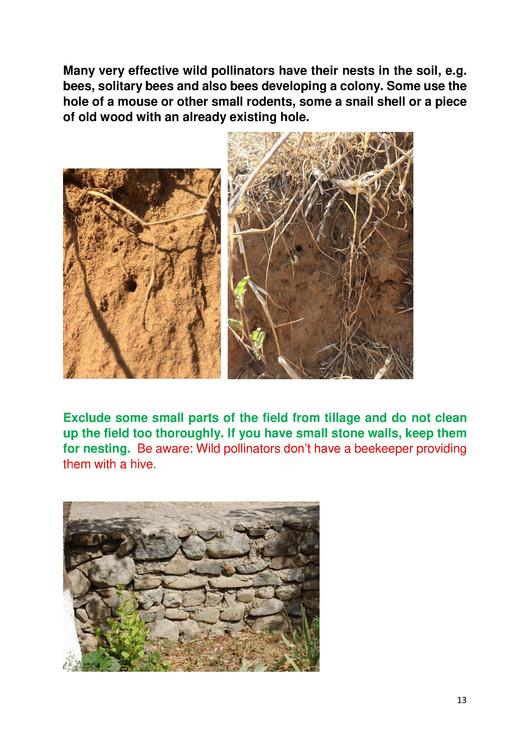 Many very effective wild pollinators have their nests in the soil, e.g. bees, solitary bees and also bees developing a colony. Some use the hole of a mouse or other small rodents, some a snail shell or a piece of old wood with an already existing hole.

Exclude some small parts of the field from tillage and do not clean up the field too thoroughly. If you have small stone walls, keep them for nesting. Be aware: Wild pollinators don't have a beekeeper providing them with a hive.

13